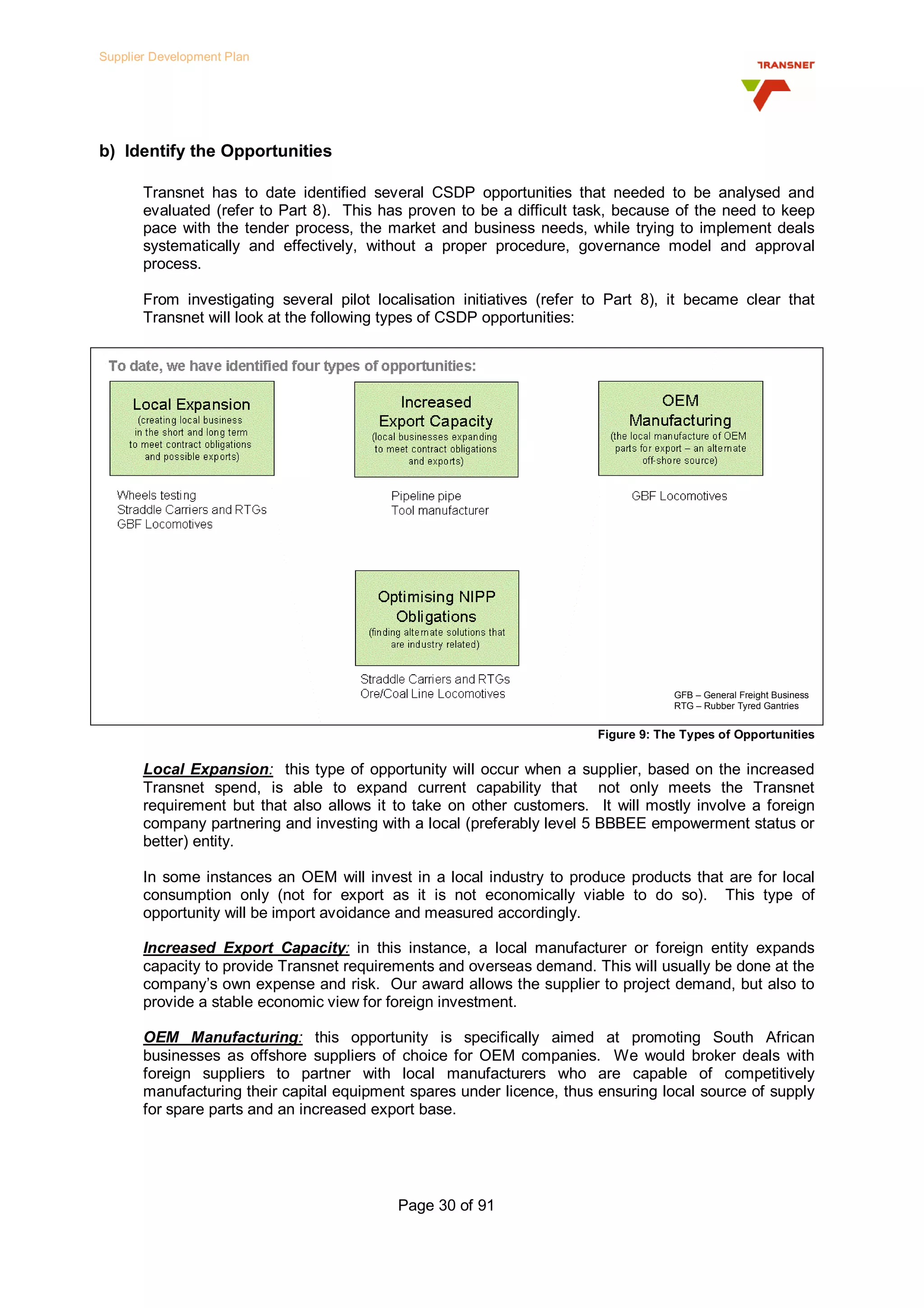 Supplier Development Plan

TRANSNET

b) Identify the Opportunities

Transnet has to date identified several CSDP opportunities that needed to be analysed and evaluated (refer to Part 8). This has proven to be a difficult task, because of the need to keep pace with the tender process, the market and business needs, while trying to implement deals systematically and effectively, without a proper procedure, governance model and approval process.

From investigating several pilot localisation initiatives (refer to Part 8), it became clear that Transnet will look at the following types of CSDP opportunities:

To date, we have identified four types of opportunities:

Local Expansion
(creating local business in the short and long term to meet contract obligations and possible exports)

Wheels testing
Straddle Carriers and RTGs
GBF Locomotives

Increased Export Capacity
(local businesses expanding to meet contract obligations and exports)

Pipeline pipe
Tool manufacturer

OEM Manufacturing
(the local manufacture of OEM parts for export – an alternate off-shore source)

GBF Locomotives

Optimising NIPP Obligations
(finding alternate solutions that are industry related)

Straddle Carriers and RTGs
Ore/Coal Line Locomotives

GFB – General Freight Business
RTG – Rubber Tyred Gantries

Figure 9: The Types of Opportunities

Local Expansion: this type of opportunity will occur when a supplier, based on the increased Transnet spend, is able to expand current capability that not only meets the Transnet requirement but that also allows it to take on other customers. It will mostly involve a foreign company partnering and investing with a local (preferably level 5 BBBEE empowerment status or better) entity.

In some instances an OEM will invest in a local industry to produce products that are for local consumption only (not for export as it is not economically viable to do so). This type of opportunity will be import avoidance and measured accordingly.

Increased Export Capacity: in this instance, a local manufacturer or foreign entity expands capacity to provide Transnet requirements and overseas demand. This will usually be done at the company's own expense and risk. Our award allows the supplier to project demand, but also to provide a stable economic view for foreign investment.

OEM Manufacturing: this opportunity is specifically aimed at promoting South African businesses as offshore suppliers of choice for OEM companies. We would broker deals with foreign suppliers to partner with local manufacturers who are capable of competitively manufacturing their capital equipment spares under licence, thus ensuring local source of supply for spare parts and an increased export base.

Page 30 of 91